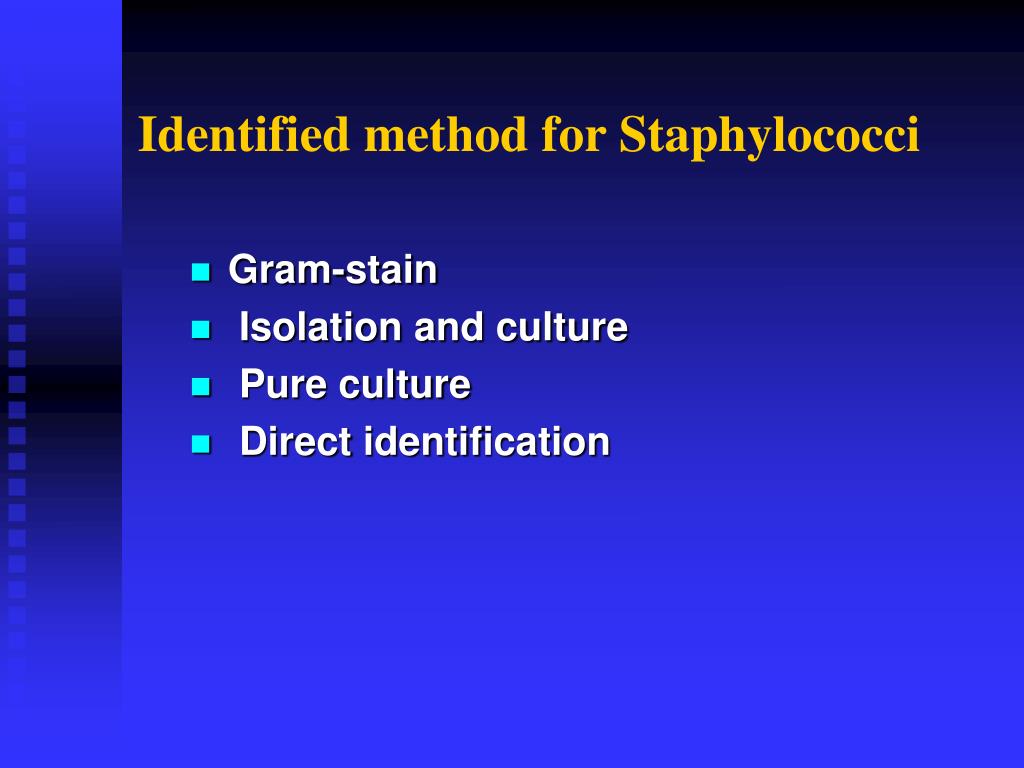 Identified method for Staphylococci

- Gram-stain
- Isolation and culture
- Pure culture
- Direct identification